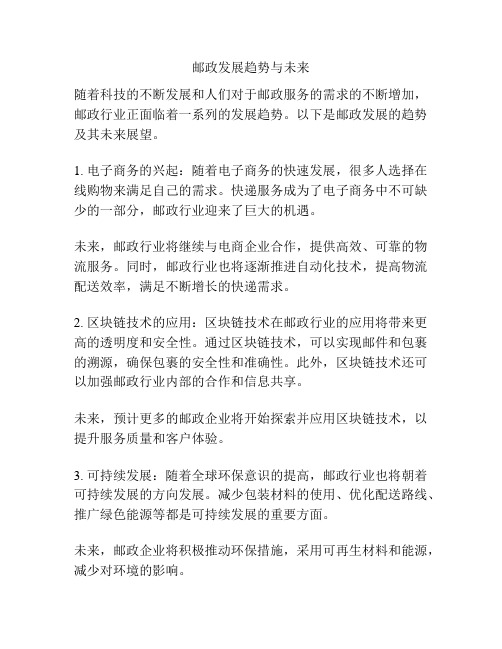 邮政发展趋势与未来

随着科技的不断发展和人们对于邮政服务的需求的不断增加，邮政行业正面临着一系列的发展趋势。以下是邮政发展的趋势及其未来展望。

1. 电子商务的兴起：随着电子商务的快速发展，很多人选择在线购物来满足自己的需求。快递服务成为了电子商务中不可缺少的一部分，邮政行业迎来了巨大的机遇。

未来，邮政行业将继续与电商企业合作，提供高效、可靠的物流服务。同时，邮政行业也将逐渐推进自动化技术，提高物流配送效率，满足不断增长的快递需求。

2. 区块链技术的应用：区块链技术在邮政行业的应用将带来更高的透明度和安全性。通过区块链技术，可以实现邮件和包裹的溯源，确保包裹的安全性和准确性。此外，区块链技术还可以加强邮政行业内部的合作和信息共享。

未来，预计更多的邮政企业将开始探索并应用区块链技术，以提升服务质量和客户体验。

3. 可持续发展：随着全球环保意识的提高，邮政行业也将朝着可持续发展的方向发展。减少包装材料的使用、优化配送路线、推广绿色能源等都是可持续发展的重要方面。

未来，邮政企业将积极推动环保措施，采用可再生材料和能源，减少对环境的影响。